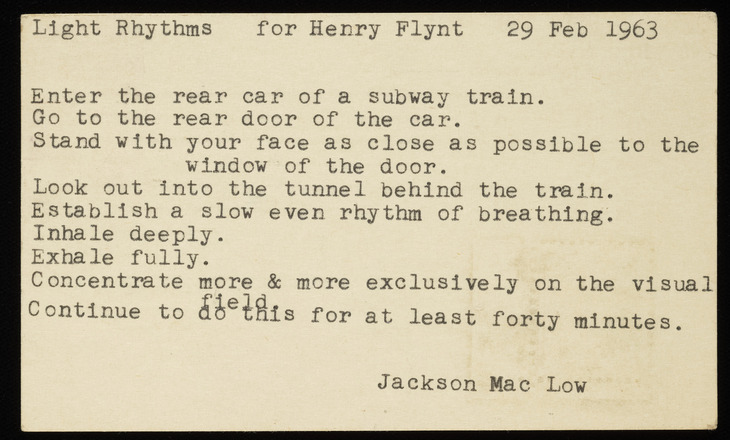 Light Rhythms for Henry Flynt 29 Feb 1963

Enter the rear car of a subway train.
Go to the rear door of the car.
Stand with your face as close as possible to the window of the door.
Look out into the tunnel behind the train.
Establish a slow even rhythm of breathing.
Inhale deeply.
Exhale fully.
Concentrate more & more exclusively on the visual field.
Continue to do this for at least forty minutes.

Jackson Mac Low